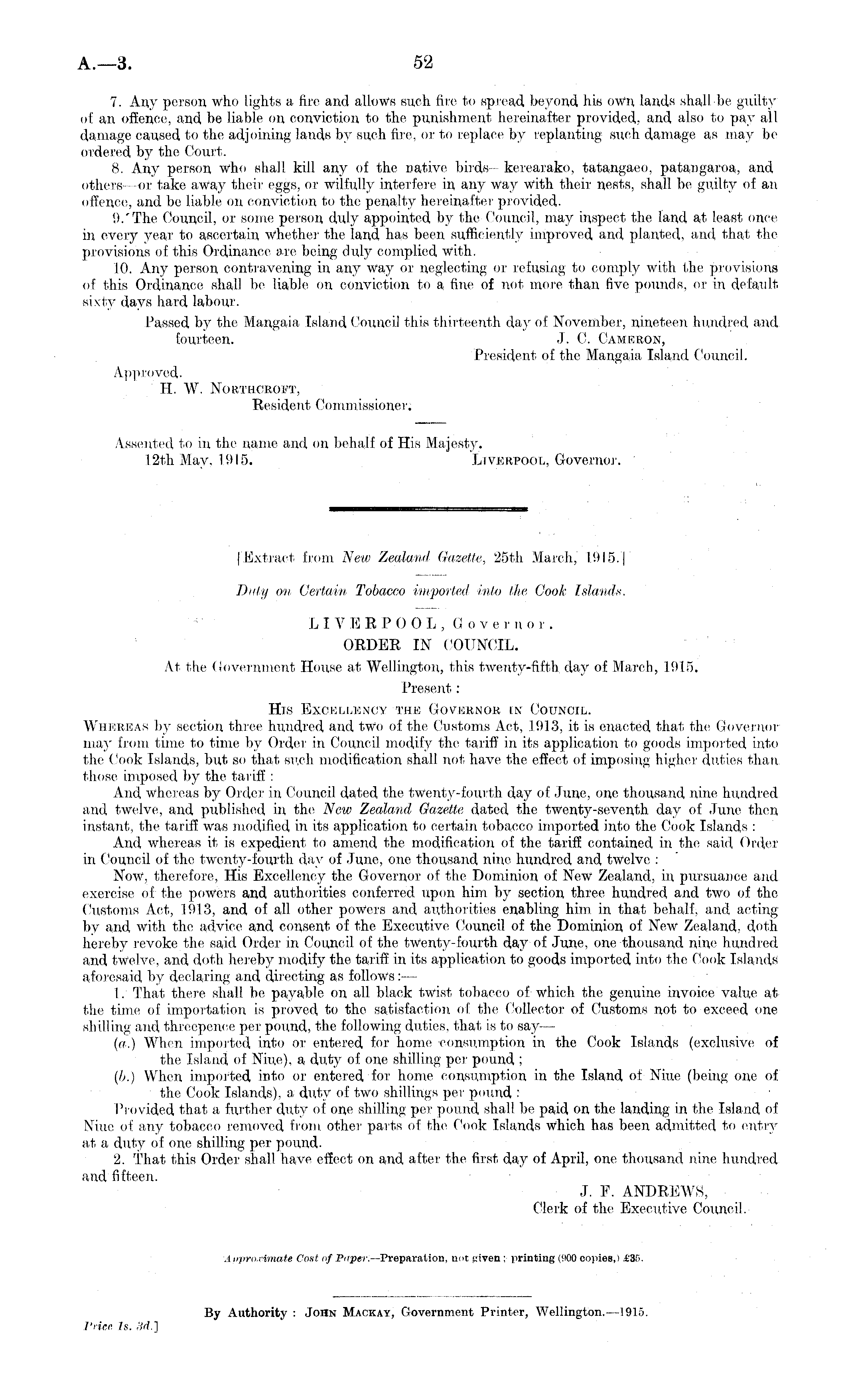 A.—3.

52

7. Any person who lights a fire and allows such fire to spread beyond his own lands shall be guilty of an offence, and be liable on conviction to the punishment hereinafter provided, and also to pay all damage caused to the adjoining lands by such fire, or to replace by replanting such damage as may be ordered by the Court.

8. Any person who shall kill any of the native birds—kerearako, tatangaeo, patangaroa, and others—or take away their eggs, or wilfully interfere in any way with their nests, shall be guilty of an offence, and be liable on conviction to the penalty hereinafter provided.

9. The Council, or some person duly appointed by the Council, may inspect the land at least once in every year to ascertain whether the land has been sufficiently improved and planted, and that the provisions of this Ordinance are being duly complied with.

10. Any person contravening in any way or neglecting or refusing to comply with the provisions of this Ordinance shall be liable on conviction to a fine of not more than five pounds, or in default sixty days hard labour.

Passed by the Mangaia Island Council this thirteenth day of November, nineteen hundred and fourteen.

J. C. CAMERON,
President of the Mangaia Island Council.

Approved.
H. W. NORTHCROFT,
Resident Commissioner.

Assented to in the name and on behalf of His Majesty.
12th May, 1915.
LIVERPOOL, Governor.

[Extract from New Zealand Gazette, 25th March, 1915.]

Duty on Certain Tobacco imported into the Cook Islands.

LIVERPOOL, Governor.
ORDER IN COUNCIL.

At the Government House at Wellington, this twenty-fifth day of March, 1915.

Present:

HIS EXCELLENCY THE GOVERNOR IN COUNCIL.

WHEREAS by section three hundred and two of the Customs Act, 1913, it is enacted that the Governor may from time to time by Order in Council modify the tariff in its application to goods imported into the Cook Islands, but so that such modification shall not have the effect of imposing higher duties than those imposed by the tariff:

And whereas by Order in Council dated the twenty-fourth day of June, one thousand nine hundred and twelve, and published in the New Zealand Gazette dated the twenty-seventh day of June then instant, the tariff was modified in its application to certain tobacco imported into the Cook Islands:

And whereas it is expedient to amend the modification of the tariff contained in the said Order in Council of the twenty-fourth day of June, one thousand nine hundred and twelve:

Now, therefore, His Excellency the Governor of the Dominion of New Zealand, in pursuance and exercise of the powers and authorities conferred upon him by section three hundred and two of the Customs Act, 1913, and of all other powers and authorities enabling him in that behalf, and acting by and with the advice and consent of the Executive Council of the Dominion of New Zealand, doth hereby revoke the said Order in Council of the twenty-fourth day of June, one thousand nine hundred and twelve, and doth hereby modify the tariff in its application to goods imported into the Cook Islands aforesaid by declaring and directing as follows:—

1. That there shall be payable on all black twist tobacco of which the genuine invoice value at the time of importation is proved to the satisfaction of the Collector of Customs not to exceed one shilling and threepence per pound, the following duties, that is to say—

(a.) When imported into or entered for home consumption in the Cook Islands (exclusive of the Island of Niue), a duty of one shilling per pound;

(b.) When imported into or entered for home consumption in the Island of Niue (being one of the Cook Islands), a duty of two shillings per pound:

Provided that a further duty of one shilling per pound shall be paid on the landing in the Island of Niue of any tobacco removed from other parts of the Cook Islands which has been admitted to entry at a duty of one shilling per pound.

2. That this Order shall have effect on and after the first day of April, one thousand nine hundred and fifteen.

J. F. ANDREWS,
Clerk of the Executive Council.

Approximate Cost of Paper.—Preparation, not given; printing (900 copies,) £35.

By Authority: JOHN MACKAY, Government Printer, Wellington.—1915.

Price 1s. 3d.]